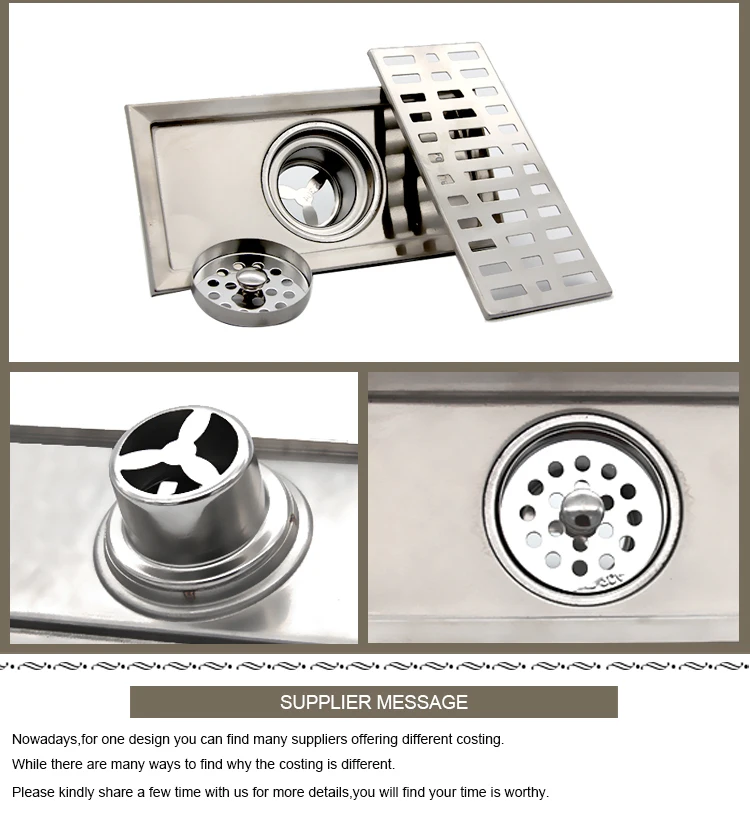 SUPPLIER MESSAGE

Nowadays,for one design you can find many suppliers offering different costing.

While there are many ways to find why the costing is different.

Please kindly share a few time with us for more details,you will find your time is worthy.